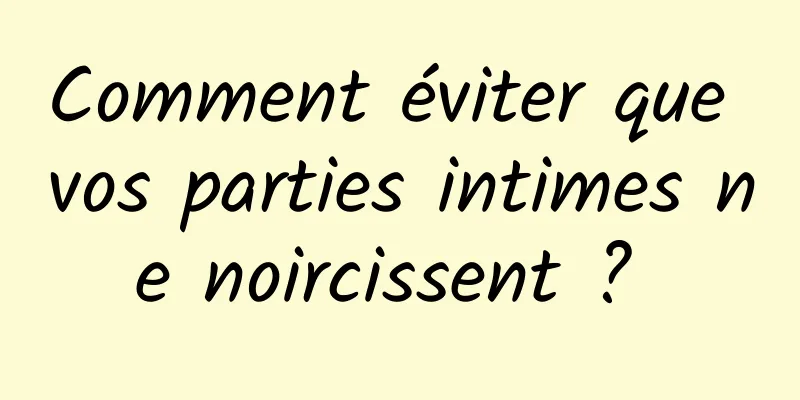 Comment éviter que vos parties intimes ne noircissent ?